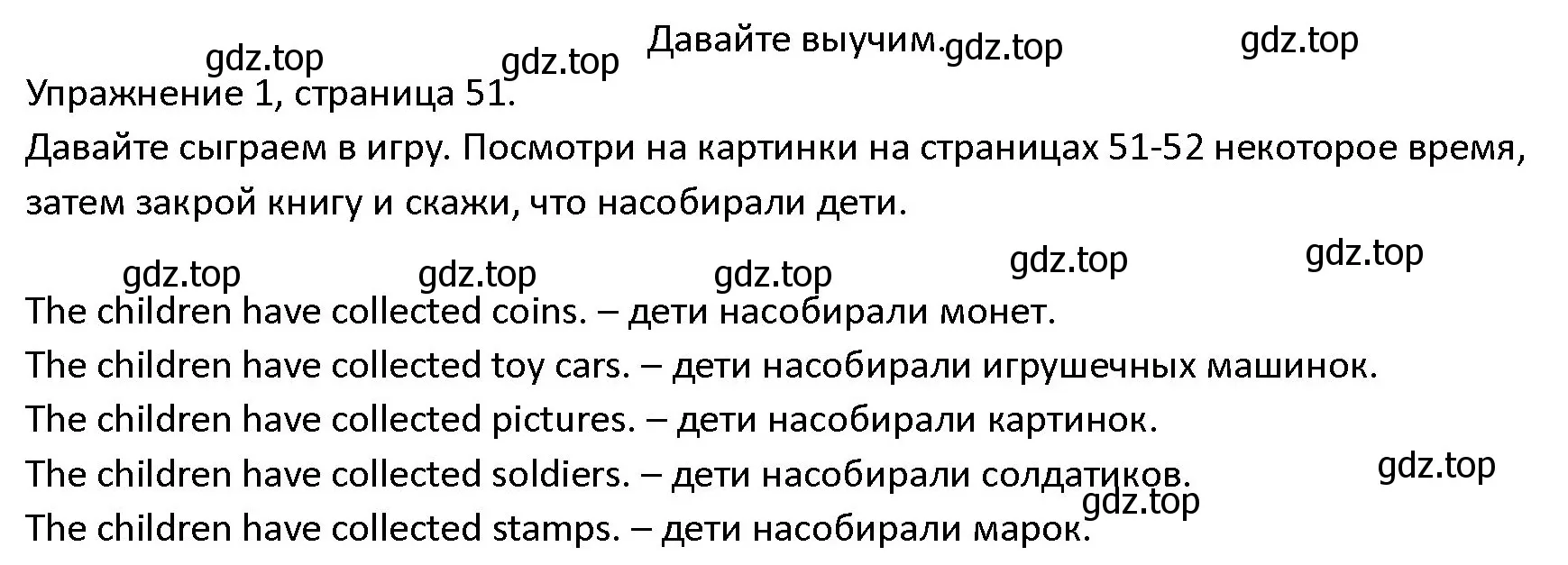 gdz.top gdz.top Давайте выучим. gdz.top gdz.top

Упражнение 1, страница 51.

Давайте сыграем в игру. Посмотри на картинки на страницах 51-52 некоторое время, затем закрой книгу и скажи, что насобирали дети.

gdz.top gdz.top gdz.top gdz.top gdz.top

The children have collected coins. – дети насобирали монет.

The children have collected toy cars. – дети насобирали игрушечных машинок.

The children have collected pictures. – дети насобирали картинок.

The children have collected soldiers. – дети насобирали солдатиков. gdz.top

gdz.top

The children have collected stamps. – дети насобирали марок.